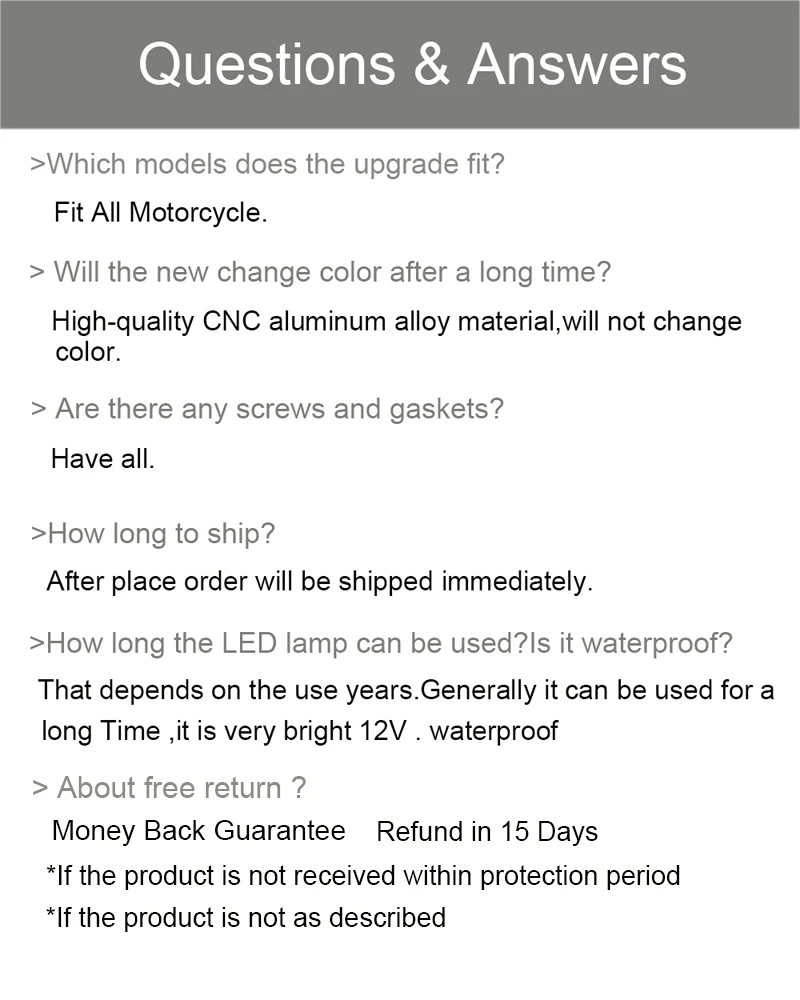 Questions & Answers

>Which models does the upgrade fit?

Fit All Motorcycle.

> Will the new change color after a long time?

High-quality CNC aluminum alloy material,will not change color.

> Are there any screws and gaskets?

Have all.

>How long to ship?

After place order will be shipped immediately.

>How long the LED lamp can be used?Is it waterproof?

That depends on the use years.Generally it can be used for a long Time ,it is very bright 12V . waterproof

> About free return ?

Money Back Guarantee    Refund in 15 Days

*If the product is not received within protection period

*If the product is not as described